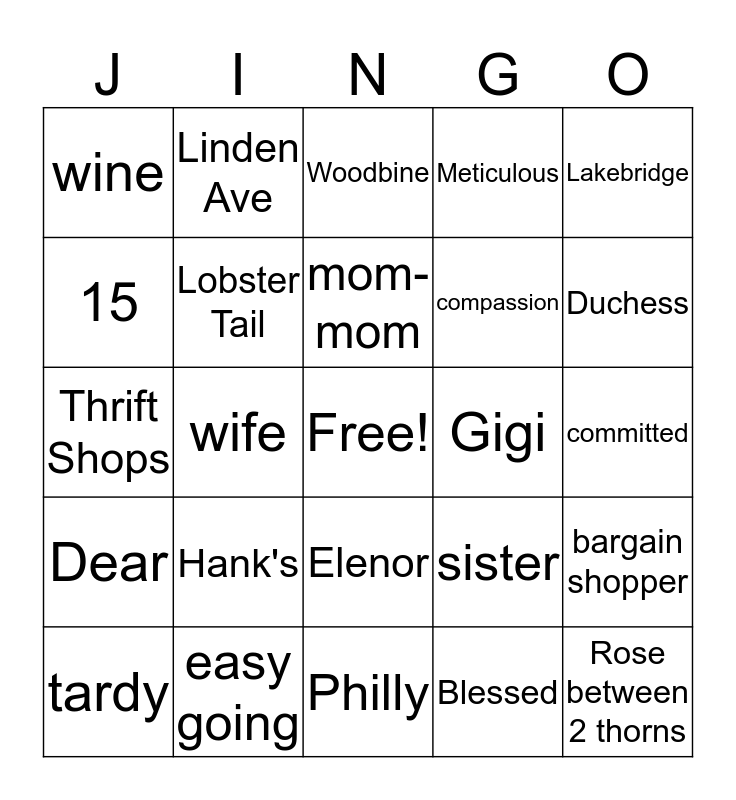 | J | I | N | G | O |
|---|---|---|---|---|
| wine | Linden Ave | Woodbine | Meticulous | Lakebridge |
| 15 | Lobster Tail | mom-mom | compassion | Duchess |
| Thrift Shops | wife | Free! | Gigi | committed |
| Dear | Hank's | Elenor | sister | bargain shopper |
| tardy | easy going | Philly | Blessed | Rose between 2 thorns |